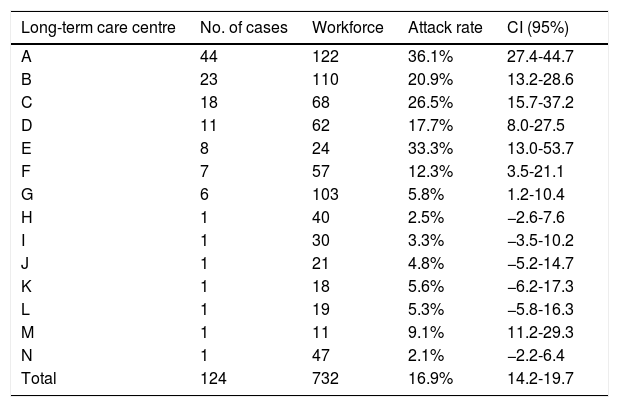 | Long-term care centre | No. of cases | Workforce | Attack rate | CI (95%) |
|---|---|---|---|---|
| A | 44 | 122 | 36.1% | 27.4-44.7 |
| B | 23 | 110 | 20.9% | 13.2-28.6 |
| C | 18 | 68 | 26.5% | 15.7-37.2 |
| D | 11 | 62 | 17.7% | 8.0-27.5 |
| E | 8 | 24 | 33.3% | 13.0-53.7 |
| F | 7 | 57 | 12.3% | 3.5-21.1 |
| G | 6 | 103 | 5.8% | 1.2-10.4 |
| H | 1 | 40 | 2.5% | –2.6-7.6 |
| I | 1 | 30 | 3.3% | –3.5-10.2 |
| J | 1 | 21 | 4.8% | –5.2-14.7 |
| K | 1 | 18 | 5.6% | –6.2-17.3 |
| L | 1 | 19 | 5.3% | –5.8-16.3 |
| M | 1 | 11 | 9.1% | 11.2-29.3 |
| N | 1 | 47 | 2.1% | –2.2-6.4 |
| Total | 124 | 732 | 16.9% | 14.2-19.7 |